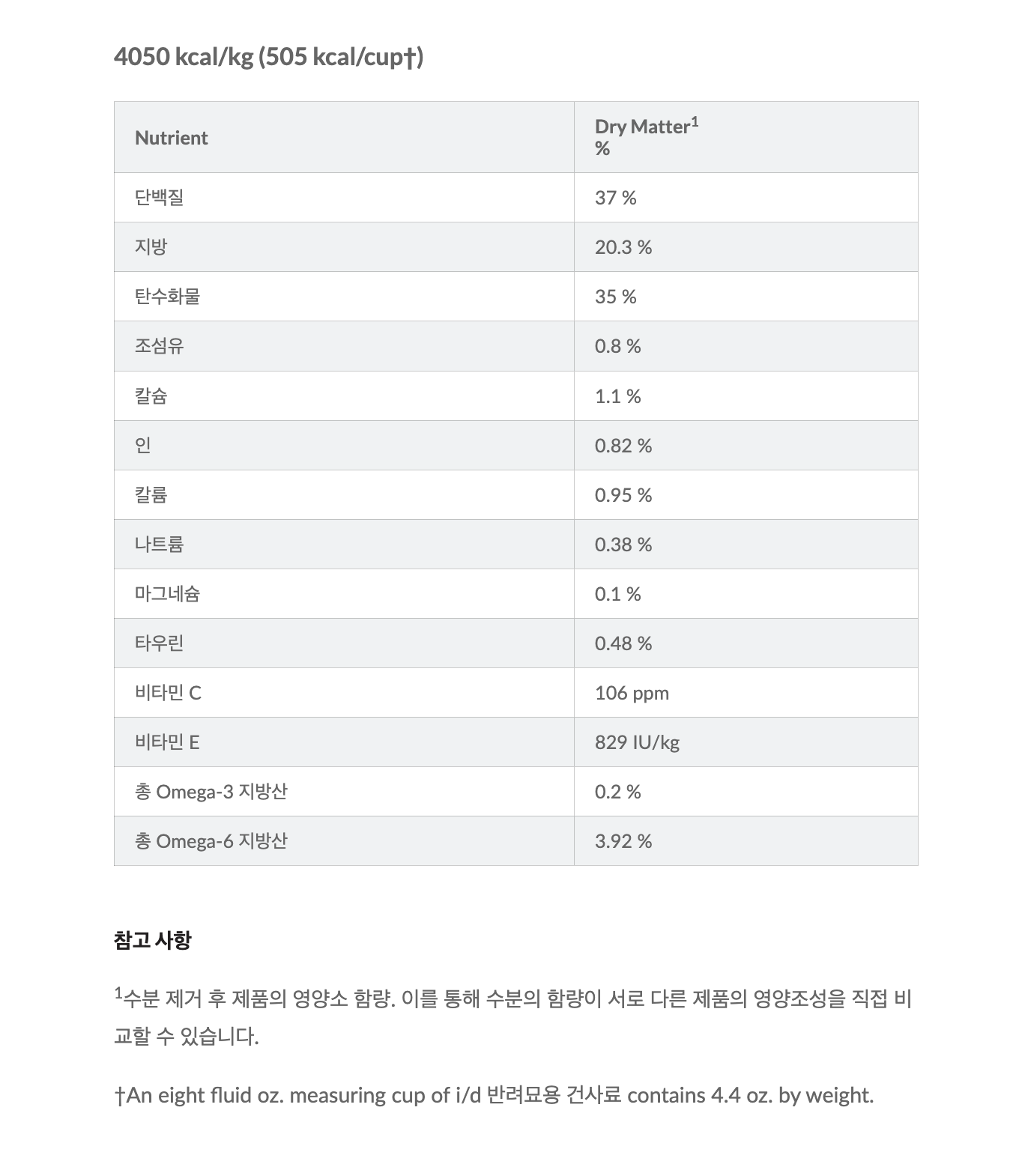 4050 kcal/kg (505 kcal/cup†)

| Nutrient | Dry Matter$^1$ % |
|---|---|
| 단백질 | 37 % |
| 지방 | 20.3 % |
| 탄수화물 | 35 % |
| 조섬유 | 0.8 % |
| 칼슘 | 1.1 % |
| 인 | 0.82 % |
| 칼륨 | 0.95 % |
| 나트륨 | 0.38 % |
| 마그네슘 | 0.1 % |
| 타우린 | 0.48 % |
| 비타민 C | 106 ppm |
| 비타민 E | 829 IU/kg |
| 총 Omega-3 지방산 | 0.2 % |
| 총 Omega-6 지방산 | 3.92 % |

참고 사항

$^1$수분 제거 후 제품의 영양소 함량. 이를 통해 수분의 함량이 서로 다른 제품의 영양조성을 직접 비교할 수 있습니다.

†An eight fluid oz. measuring cup of i/d 반려묘용 건사료 contains 4.4 oz. by weight.